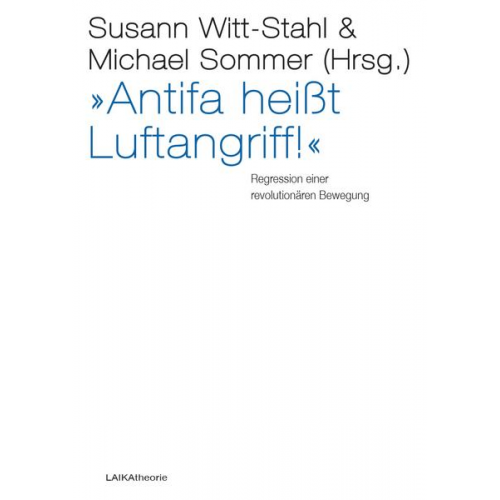 Susann Witt-Stahl & Michael Sommer (Hrsg.)

»Antifa heißt Luftangriff!«

Regression einer revolutionären Bewegung

LAIKAtheorie